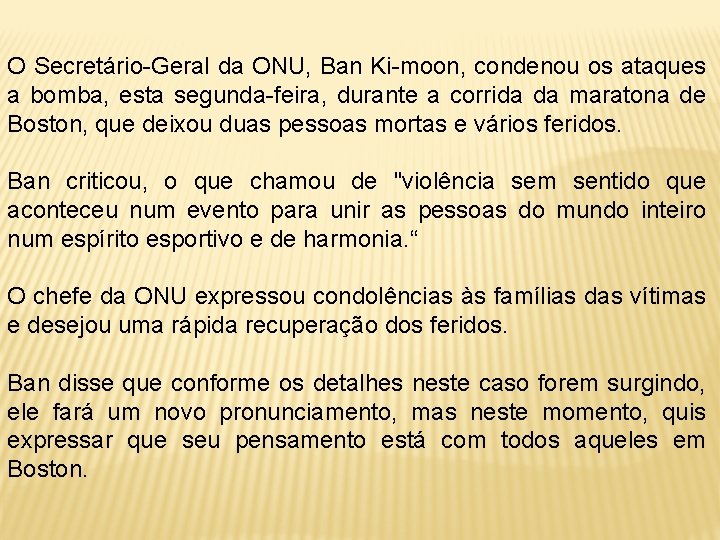 O Secretário-Geral da ONU, Ban Ki-moon, condenou os ataques a bomba, esta segunda-feira, durante a corrida da maratona de Boston, que deixou duas pessoas mortas e vários feridos.

Ban criticou, o que chamou de "violência sem sentido que aconteceu num evento para unir as pessoas do mundo inteiro num espírito esportivo e de harmonia.“

O chefe da ONU expressou condolências às famílias das vítimas e desejou uma rápida recuperação dos feridos.

Ban disse que conforme os detalhes neste caso forem surgindo, ele fará um novo pronunciamento, mas neste momento, quis expressar que seu pensamento está com todos aqueles em Boston.